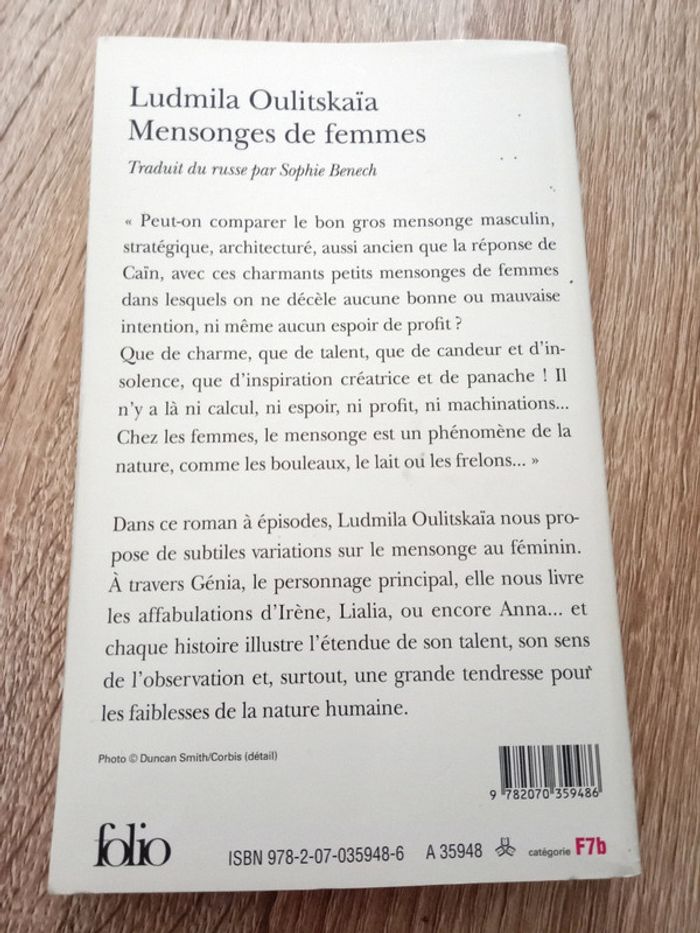 Ludmila Oulitskaïa
Mensonges de femmes

Traduit du russe par Sophie Benech

« Peut-on comparer le bon gros mensonge masculin, stratégique, architecturé, aussi ancien que la réponse de Caïn, avec ces charmants petits mensonges de femmes dans lesquels on ne décèle aucune bonne ou mauvaise intention, ni même aucun espoir de profit ?
Que de charme, que de talent, que de candeur et d'insolence, que d'inspiration créatrice et de panache ! Il n'y a là ni calcul, ni espoir, ni profit, ni machinations... Chez les femmes, le mensonge est un phénomène de la nature, comme les bouleaux, le lait ou les frelons... »

Dans ce roman à épisodes, Ludmila Oulitskaïa nous propose de subtiles variations sur le mensonge au féminin. À travers Génia, le personnage principal, elle nous livre les affabulations d'Irène, Lialia, ou encore Anna... et chaque histoire illustre l'étendue de son talent, son sens de l'observation et, surtout, une grande tendresse pour les faiblesses de la nature humaine.

Photo © Duncan Smith/Corbis (détail)

9 782070 359486

folio

ISBN 978-2-07-035948-6 A 35948 catégorie F7b